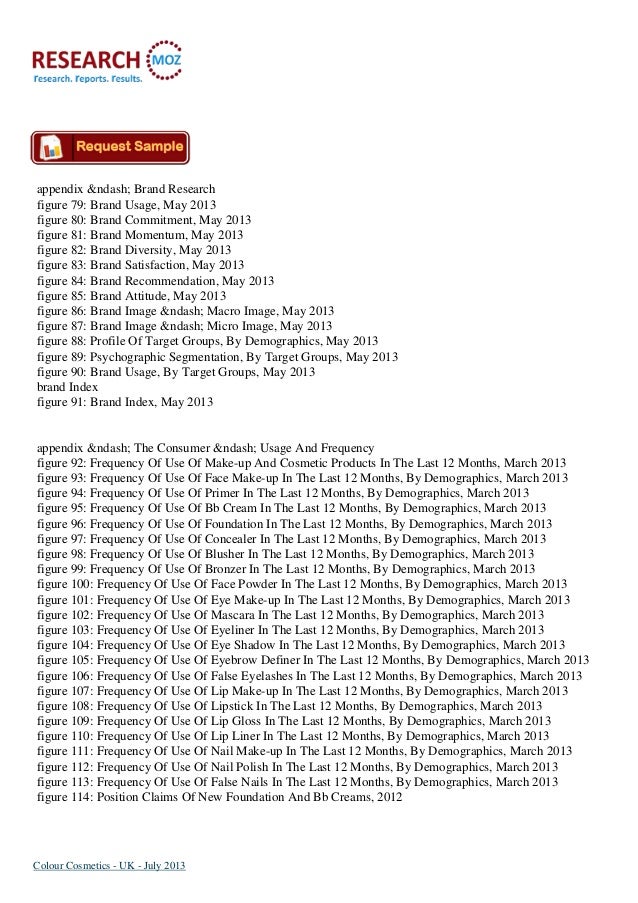 RESEARCH MOZ
Research. Reports. Results.

Request Sample

appendix &ndash; Brand Research
figure 79: Brand Usage, May 2013
figure 80: Brand Commitment, May 2013
figure 81: Brand Momentum, May 2013
figure 82: Brand Diversity, May 2013
figure 83: Brand Satisfaction, May 2013
figure 84: Brand Recommendation, May 2013
figure 85: Brand Attitude, May 2013
figure 86: Brand Image &ndash; Macro Image, May 2013
figure 87: Brand Image &ndash; Micro Image, May 2013
figure 88: Profile Of Target Groups, By Demographics, May 2013
figure 89: Psychographic Segmentation, By Target Groups, May 2013
figure 90: Brand Usage, By Target Groups, May 2013
brand Index
figure 91: Brand Index, May 2013

appendix &ndash; The Consumer &ndash; Usage And Frequency
figure 92: Frequency Of Use Of Make-up And Cosmetic Products In The Last 12 Months, March 2013
figure 93: Frequency Of Use Of Face Make-up In The Last 12 Months, By Demographics, March 2013
figure 94: Frequency Of Use Of Primer In The Last 12 Months, By Demographics, March 2013
figure 95: Frequency Of Use Of Bb Cream In The Last 12 Months, By Demographics, March 2013
figure 96: Frequency Of Use Of Foundation In The Last 12 Months, By Demographics, March 2013
figure 97: Frequency Of Use Of Concealer In The Last 12 Months, By Demographics, March 2013
figure 98: Frequency Of Use Of Blusher In The Last 12 Months, By Demographics, March 2013
figure 99: Frequency Of Use Of Bronzer In The Last 12 Months, By Demographics, March 2013
figure 100: Frequency Of Use Of Face Powder In The Last 12 Months, By Demographics, March 2013
figure 101: Frequency Of Use Of Eye Make-up In The Last 12 Months, By Demographics, March 2013
figure 102: Frequency Of Use Of Mascara In The Last 12 Months, By Demographics, March 2013
figure 103: Frequency Of Use Of Eyeliner In The Last 12 Months, By Demographics, March 2013
figure 104: Frequency Of Use Of Eye Shadow In The Last 12 Months, By Demographics, March 2013
figure 105: Frequency Of Use Of Eyebrow Definer In The Last 12 Months, By Demographics, March 2013
figure 106: Frequency Of Use Of False Eyelashes In The Last 12 Months, By Demographics, March 2013
figure 107: Frequency Of Use Of Lip Make-up In The Last 12 Months, By Demographics, March 2013
figure 108: Frequency Of Use Of Lipstick In The Last 12 Months, By Demographics, March 2013
figure 109: Frequency Of Use Of Lip Gloss In The Last 12 Months, By Demographics, March 2013
figure 110: Frequency Of Use Of Lip Liner In The Last 12 Months, By Demographics, March 2013
figure 111: Frequency Of Use Of Nail Make-up In The Last 12 Months, By Demographics, March 2013
figure 112: Frequency Of Use Of Nail Polish In The Last 12 Months, By Demographics, March 2013
figure 113: Frequency Of Use Of False Nails In The Last 12 Months, By Demographics, March 2013
figure 114: Position Claims Of New Foundation And Bb Creams, 2012

Colour Cosmetics - UK - July 2013